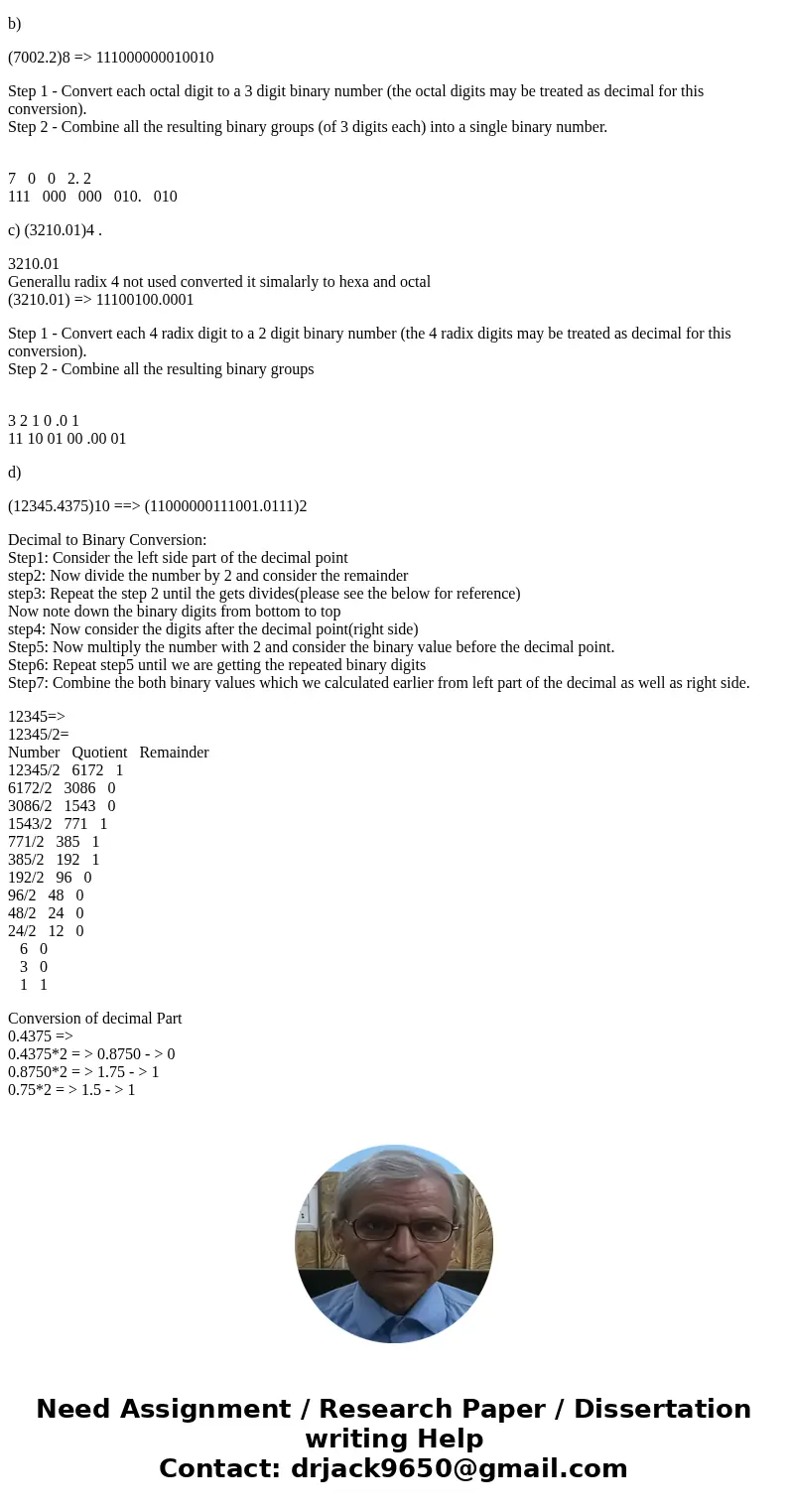 b)

(7002.2)8 => 111000000010010

Step 1 - Convert each octal digit to a 3 digit binary number (the octal digits may be treated as decimal for this conversion).
Step 2 - Combine all the resulting binary groups (of 3 digits each) into a single binary number.

7 0 0 2. 2
111 000 000 010. 010

c) (3210.01)4 .

3210.01
Generallu radix 4 not used converted it simalarly to hexa and octal
(3210.01) => 11100100.0001

Step 1 - Convert each 4 radix digit to a 2 digit binary number (the 4 radix digits may be treated as decimal for this conversion).
Step 2 - Combine all the resulting binary groups

3 2 1 0 .0 1
11 10 01 00 .00 01

d)

(12345.4375)10 ==> (11000000111001.0111)2

Decimal to Binary Conversion:
Step1: Consider the left side part of the decimal point
step2: Now divide the number by 2 and consider the remainder
step3: Repeat the step 2 until the gets divides(please see the below for reference)
Now note down the binary digits from bottom to top
step4: Now consider the digits after the decimal point(right side)
Step5: Now multiply the number with 2 and consider the binary value before the decimal point.
Step6: Repeat step5 until we are getting the repeated binary digits
Step7: Combine the both binary values which we calculated earlier from left part of the decimal as well as right side.

12345=>
12345/2=
Number Quotient Remainder
12345/2 6172 1
6172/2 3086 0
3086/2 1543 0
1543/2 771 1
771/2 385 1
385/2 192 1
192/2 96 0
96/2 48 0
48/2 24 0
24/2 12 0
6 0
3 0
1 1

Conversion of decimal Part
0.4375 =>
0.4375*2 = > 0.8750 - > 0
0.8750*2 = > 1.75 - > 1
0.75*2 = > 1.5 - > 1

Need Assignment / Research Paper / Dissertation writing Help
Contact: drjack9650@gmail.com